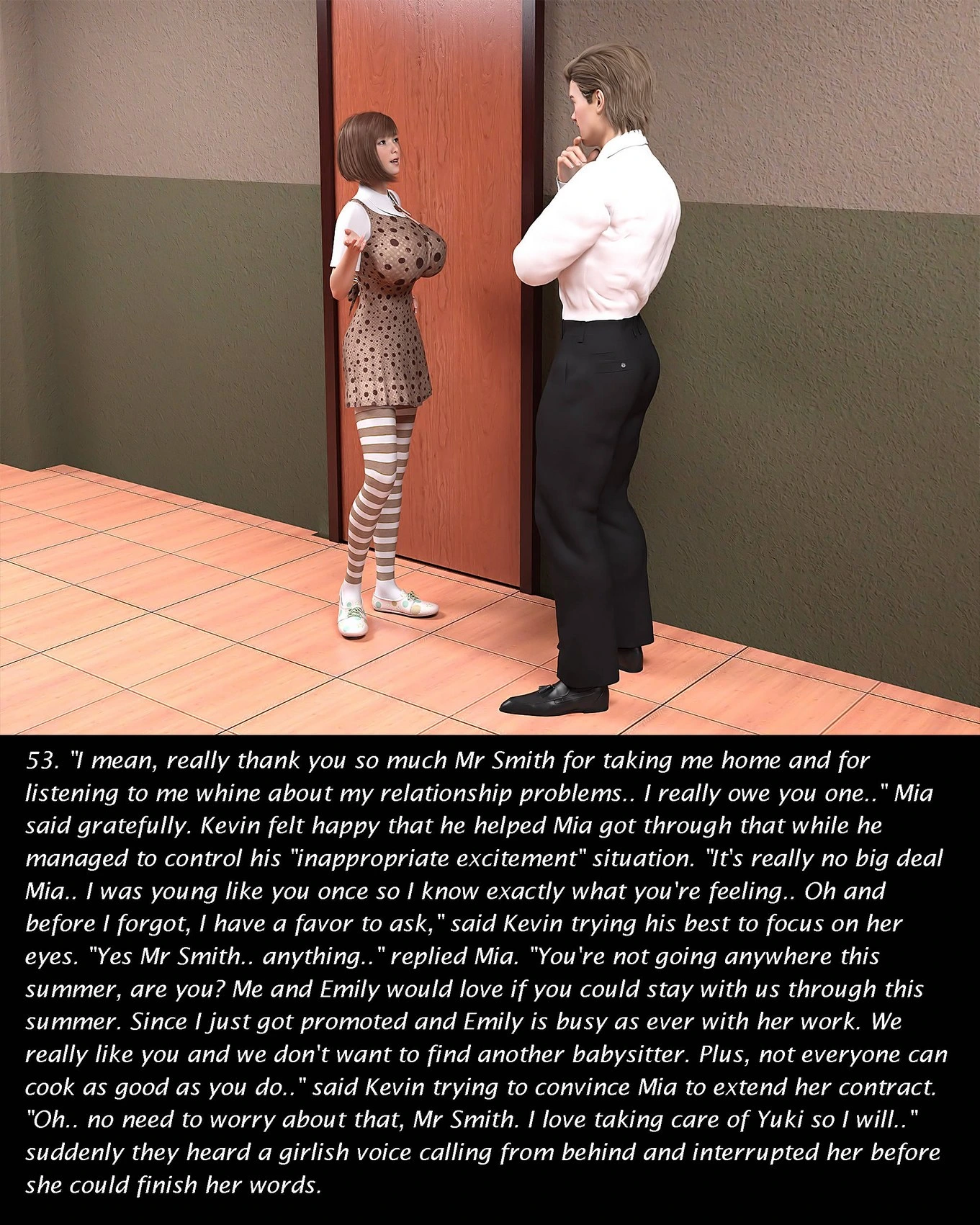 53. "I mean, really thank you so much Mr Smith for taking me home and for listening to me whine about my relationship problems.. I really owe you one.." Mia said gratefully. Kevin felt happy that he helped Mia got through that while he managed to control his "inappropriate excitement" situation. "It's really no big deal Mia.. I was young like you once so I know exactly what you're feeling.. Oh and before I forgot, I have a favor to ask," said Kevin trying his best to focus on her eyes. "Yes Mr Smith.. anything.." replied Mia. "You're not going anywhere this summer, are you? Me and Emily would love if you could stay with us through this summer. Since I just got promoted and Emily is busy as ever with her work. We really like you and we don't want to find another babysitter. Plus, not everyone can cook as good as you do.." said Kevin trying to convince Mia to extend her contract. "Oh.. no need to worry about that, Mr Smith. I love taking care of Yuki so I will.." suddenly they heard a girlish voice calling from behind and interrupted her before she could finish her words.